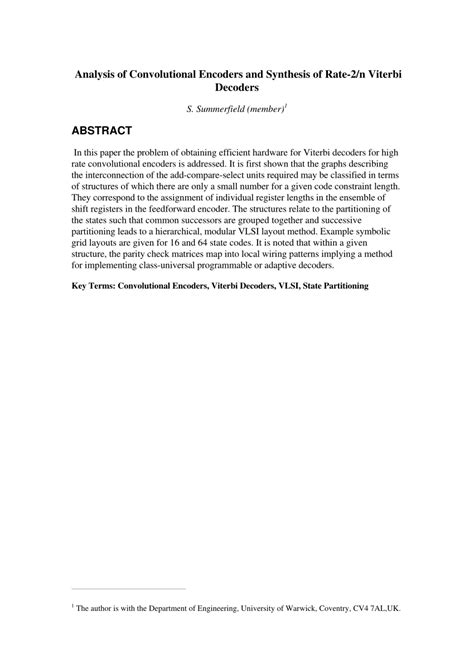 Analysis of Convolutional Encoders and Synthesis of Rate-2/n Viterbi Decoders

S. Summerfield (member)$^1$

ABSTRACT

In this paper the problem of obtaining efficient hardware for Viterbi decoders for high rate convolutional encoders is addressed. It is first shown that the graphs describing the interconnection of the add-compare-select units required may be classified in terms of structures of which there are only a small number for a given code constraint length. They correspond to the assignment of individual register lengths in the ensemble of shift registers in the feedforward encoder. The structures relate to the partitioning of the states such that common successors are grouped together and successive partitioning leads to a hierarchical, modular VLSI layout method. Example symbolic grid layouts are given for 16 and 64 state codes. It is noted that within a given structure, the parity check matrices map into local wiring patterns implying a method for implementing class-universal programmable or adaptive decoders.

Key Terms: Convolutional Encoders, Viterbi Decoders, VLSI, State Partitioning

$^1$ The author is with the Department of Engineering, University of Warwick, Coventry, CV4 7AL,UK.